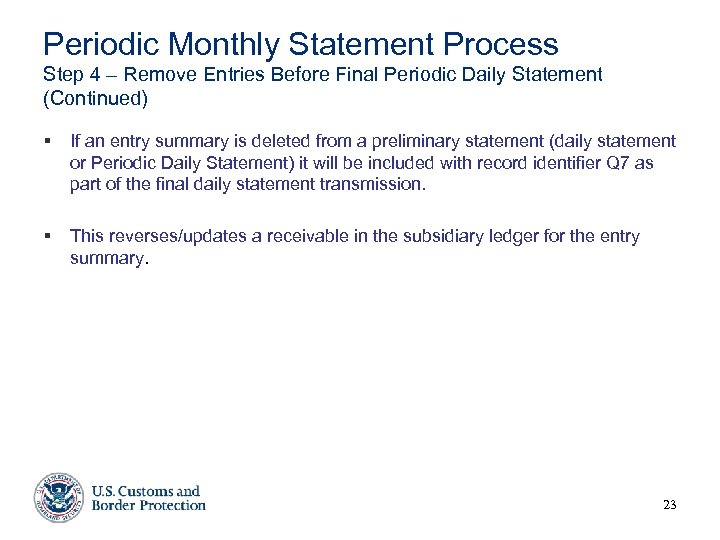 Periodic Monthly Statement Process
Step 4 – Remove Entries Before Final Periodic Daily Statement (Continued)

▪ If an entry summary is deleted from a preliminary statement (daily statement or Periodic Daily Statement) it will be included with record identifier Q7 as part of the final daily statement transmission.

▪ This reverses/updates a receivable in the subsidiary ledger for the entry summary.

U.S. Customs and Border Protection

23